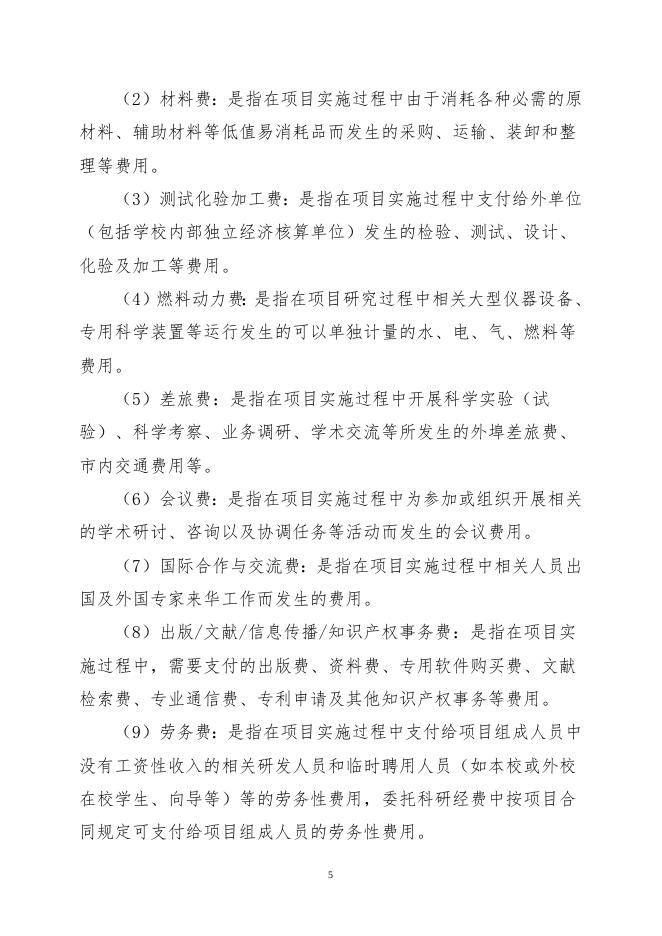 （2）材料费：是指在项目实施过程中由于消耗各种必需的原材料、辅助材料等低值易消耗品而发生的采购、运输、装卸和整理等费用。

（3）测试化验加工费：是指在项目实施过程中支付给外单位（包括学校内部独立经济核算单位）发生的检验、测试、设计、化验及加工等费用。

（4）燃料动力费：是指在项目研究过程中相关大型仪器设备、专用科学装置等运行发生的可以单独计量的水、电、气、燃料等费用。

（5）差旅费：是指在项目实施过程中开展科学实验（试验）、科学考察、业务调研、学术交流等所发生的外埠差旅费、市内交通费用等。

（6）会议费：是指在项目实施过程中为参加或组织开展相关的学术研讨、咨询以及协调任务等活动而发生的会议费用。

（7）国际合作与交流费：是指在项目实施过程中相关人员出国及外国专家来华工作而发生的费用。

（8）出版/文献/信息传播/知识产权事务费：是指在项目实施过程中，需要支付的出版费、资料费、专用软件购买费、文献检索费、专业通信费、专利申请及其他知识产权事务等费用。

（9）劳务费：是指在项目实施过程中支付给项目组成人员中没有工资性收入的相关研发人员和临时聘用人员（如本校或外校在校学生、向导等）等的劳务性费用，委托科研经费中按项目合同规定可支付给项目组成人员的劳务性费用。

5